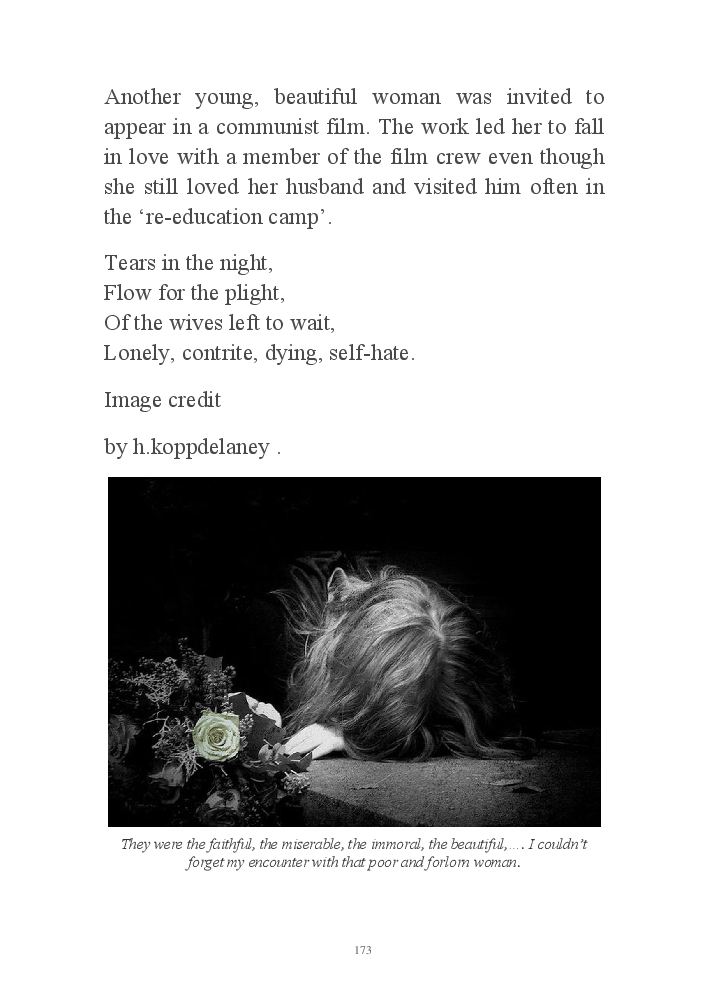 Another young, beautiful woman was invited to appear in a communist film. The work led her to fall in love with a member of the film crew even though she still loved her husband and visited him often in the ‘re-education camp’.

Tears in the night,
Flow for the plight,
Of the wives left to wait,
Lonely, contrite, dying, self-hate.

Image credit

by h.koppdelaney .

They were the faithful, the miserable, the immoral, the beautiful,…. I couldn’t forget my encounter with that poor and forlorn woman.

173